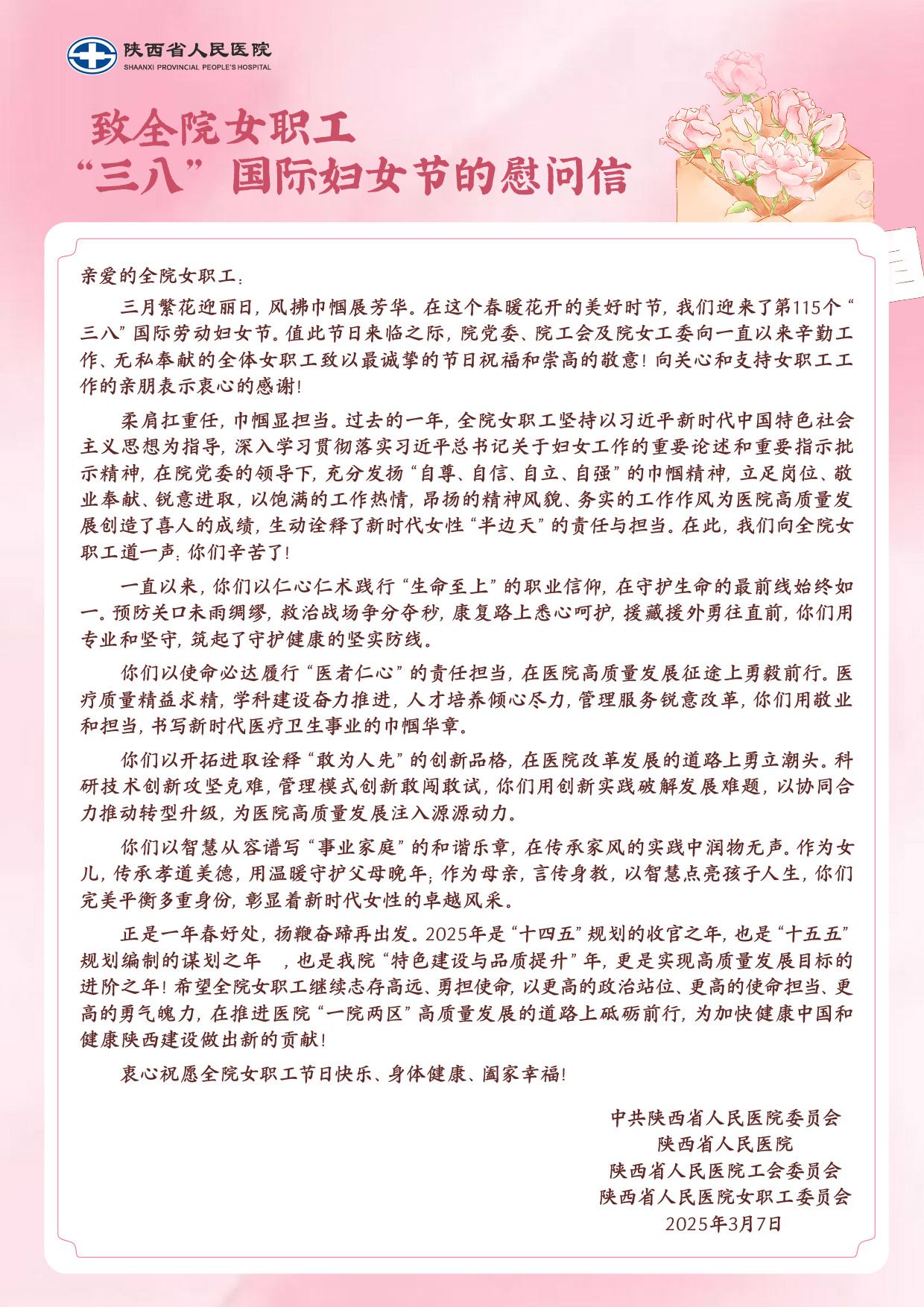 陕西省人民医院
SHAANXI PROVINCIAL PEOPLE'S HOSPITAL

致全院女职工
“三八”国际妇女节的慰问信

亲爱的全院女职工：

三月繁花迎丽日，风拂巾帼展芳华。在这个春暖花开的美好时节，我们迎来了第115个“三八”国际劳动妇女节。值此节日来临之际，院党委、院工会及院女工委向一直以来辛勤工作、无私奉献的全体女职工致以最诚挚的节日祝福和崇高的敬意！向关心和支持女职工工作的亲朋表示衷心的感谢！

柔肩扛重任，巾帼显担当。过去的一年，全院女职工坚持以习近平新时代中国特色社会主义思想为指导，深入学习贯彻落实习近平总书记关于妇女工作的重要论述和重要指示批示精神，在院党委的领导下，充分发扬“自尊、自信、自立、自强”的巾帼精神，立足岗位、敬业奉献、锐意进取，以饱满的工作热情，昂扬的精神风貌、务实的工作作风为医院高质量发展创造了喜人的成绩，生动诠释了新时代女性“半边天”的责任与担当。在此，我们向全院女职工道一声：你们辛苦了！

一直以来，你们以仁心仁术践行“生命至上”的职业信仰，在守护生命的最前线始终如一。预防关口未雨绸缪，救治战场争分夺秒，康复路上悉心呵护，援藏援外勇往直前，你们用专业和坚守，筑起了守护健康的坚实防线。

你们以使命必达履行“医者仁心”的责任担当，在医院高质量发展征途上勇毅前行。医疗质量精益求精，学科建设奋力推进，人才培养倾心尽力，管理服务锐意改革，你们用敬业和担当，书写新时代医疗卫生事业的巾帼华章。

你们以开拓进取诠释“敢为人先”的创新品格，在医院改革发展的道路上勇立潮头。科研技术创新攻坚克难，管理模式创新敢闯敢试，你们用创新实践破解发展难题，以协同合力推动转型升级，为医院高质量发展注入源源动力。

你们以智慧从容谱写“事业家庭”的和谐乐章，在传承家风的实践中润物无声。作为女儿，传承孝道美德，用温暖守护父母晚年；作为母亲，言传身教，以智慧点亮孩子人生，你们完美平衡多重身份，彰显着新时代女性的卓越风采。

正是一年春好处，扬鞭奋蹄再出发。2025年是“十四五”规划的收官之年，也是“十五五”规划编制的谋划之年　，也是我院“特色建设与品质提升”年，更是实现高质量发展目标的进阶之年！希望全院女职工继续志存高远、勇担使命，以更高的政治站位、更高的使命担当、更高的勇气魄力，在推进医院“一院两区”高质量发展的道路上砥砺前行，为加快健康中国和健康陕西建设做出新的贡献！

衷心祝愿全院女职工节日快乐、身体健康、阖家幸福！

中共陕西省人民医院委员会
陕西省人民医院
陕西省人民医院工会委员会
陕西省人民医院女职工委员会
2025年3月7日